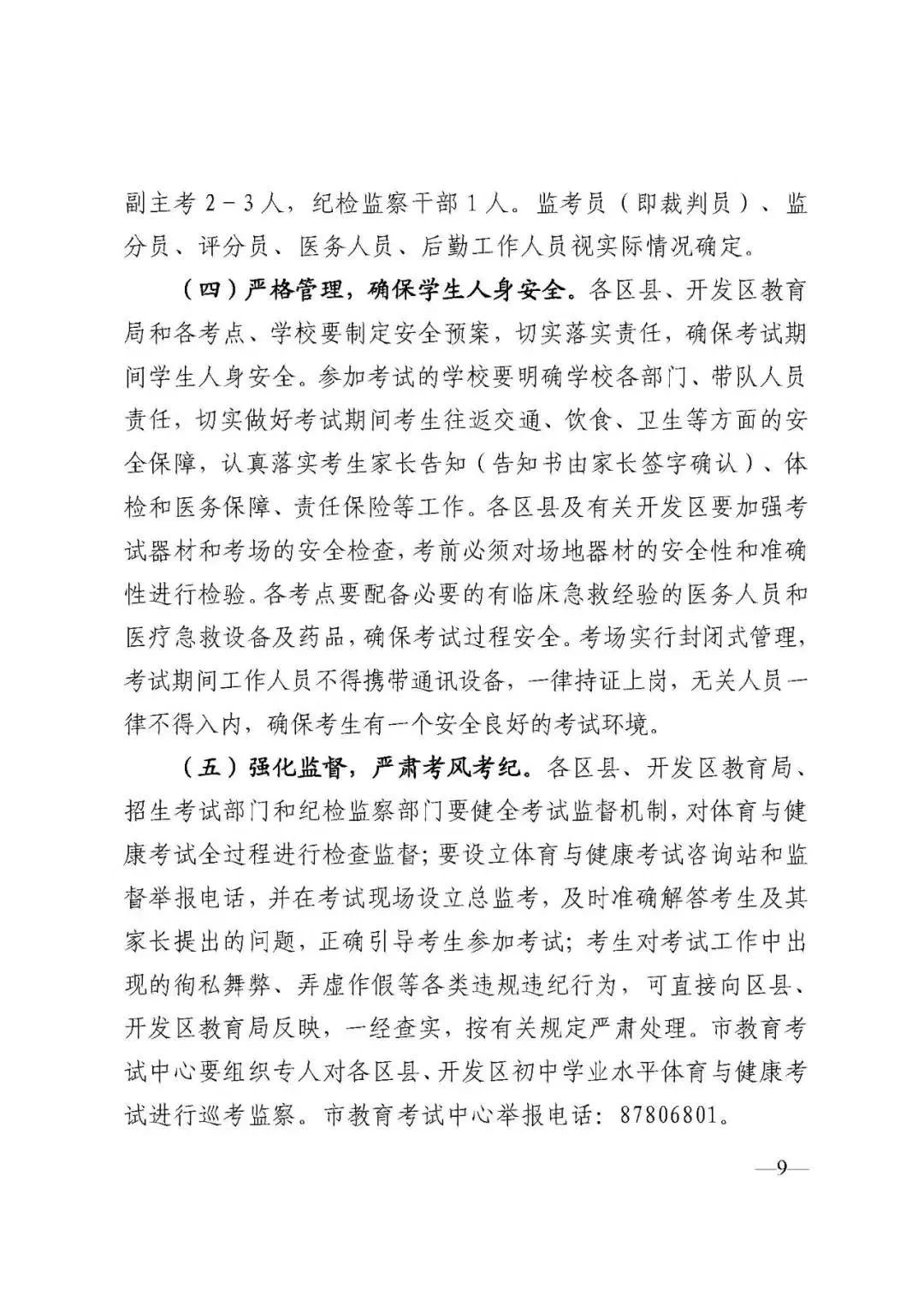 副主考2－3人，纪检监察干部1人。监考员（即裁判员）、监分员、评分员、医务人员、后勤工作人员视实际情况确定。

（四）严格管理，确保学生人身安全。各区县、开发区教育局和各考点、学校要制定安全预案，切实落实责任，确保考试期间学生人身安全。参加考试的学校要明确学校各部门、带队人员责任，切实做好考试期间考生往返交通、饮食、卫生等方面的安全保障，认真落实考生家长告知（告知书由家长签字确认）、体检和医务保障、责任保险等工作。各区县及有关开发区要加强考试器材和考场的安全检查，考前必须对场地器材的安全性和准确性进行检验。各考点要配备必要的有临床急救经验的医务人员和医疗急救设备及药品，确保考试过程安全。考场实行封闭式管理，考试期间工作人员不得携带通讯设备，一律持证上岗，无关人员一律不得入内，确保考生有一个安全良好的考试环境。

（五）强化监督，严肃考风考纪。各区县、开发区教育局、招生考试部门和纪检监察部门要健全考试监督机制，对体育与健康考试全过程进行检查监督；要设立体育与健康考试咨询站和监督举报电话，并在考试现场设立总监考，及时准确解答考生及其家长提出的问题，正确引导考生参加考试；考生对考试工作中出现的徇私舞弊、弄虚作假等各类违规违纪行为，可直接向区县、开发区教育局反映，一经查实，按有关规定严肃处理。市教育考试中心要组织专人对各区县、开发区初中学业水平体育与健康考试进行巡考监察。市教育考试中心举报电话：87806801。

—9—